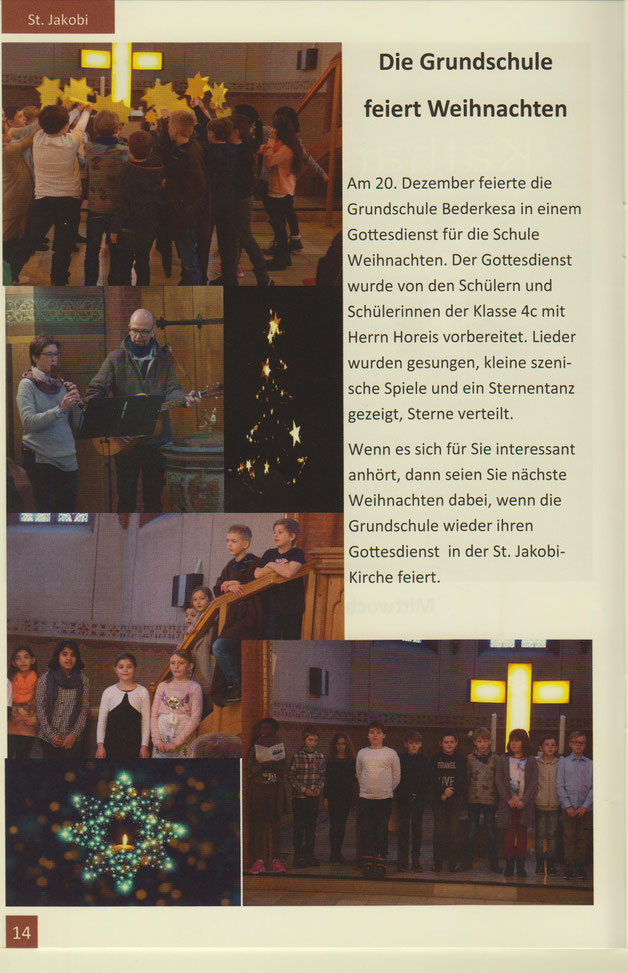 St. Jakobi

Die Grundschule feiert Weihnachten

Am 20. Dezember feierte die Grundschule Bederkesa in einem Gottesdienst für die Schule Weihnachten. Der Gottesdienst wurde von den Schülern und Schülerinnen der Klasse 4c mit Herrn Horeis vorbereitet. Lieder wurden gesungen, kleine szenische Spiele und ein Sternentanz gezeigt, Sterne verteilt.

Wenn es sich für Sie interessant anhört, dann seien Sie nächste Weihnachten dabei, wenn die Grundschule wieder ihren Gottesdienst in der St. Jakobi-Kirche feiert.

14